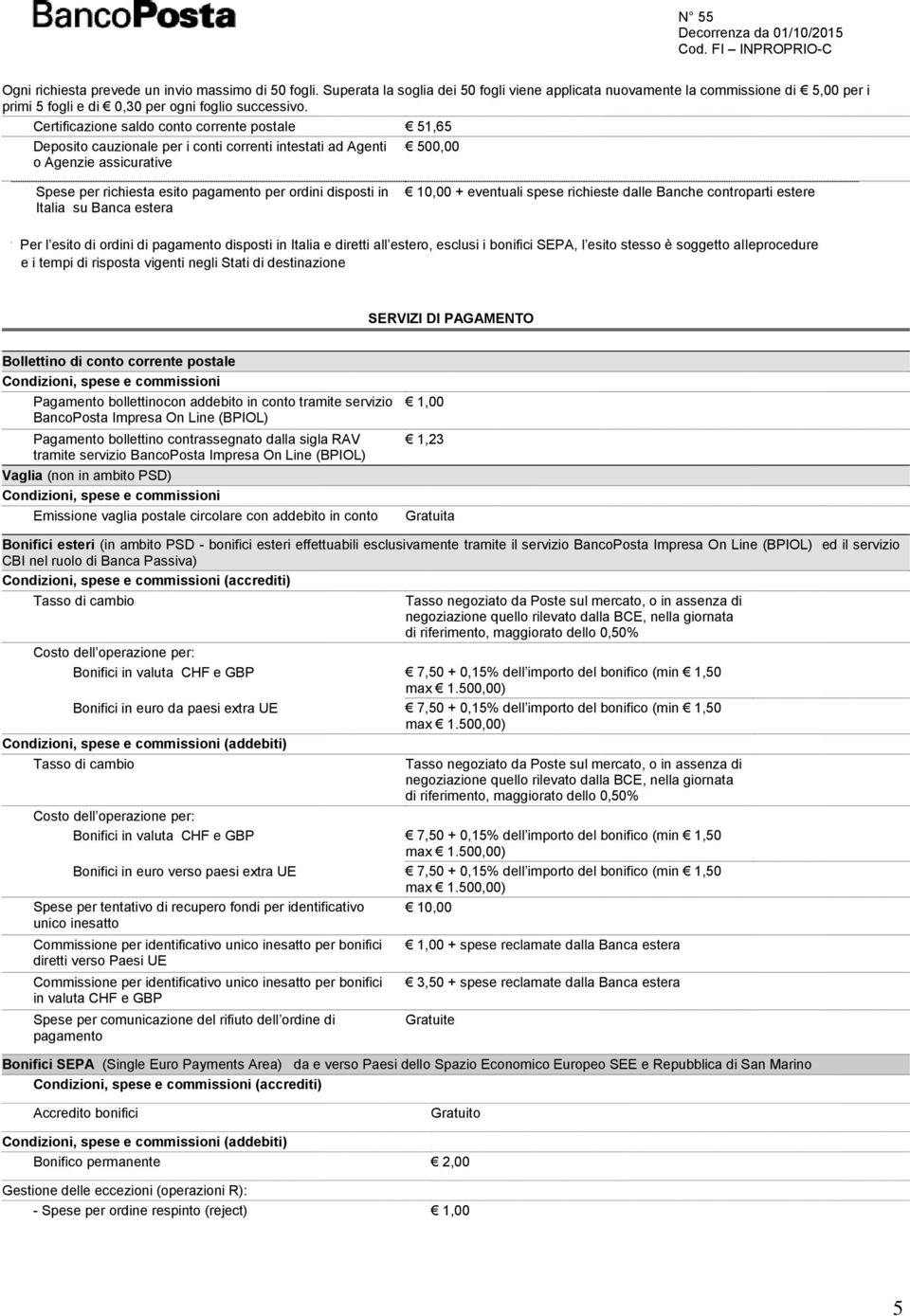 BancoPosta

N° 55
Decorrenza da 01/10/2015
Cod. FI – INPROPRIO-C

Ogni richiesta prevede un invio massimo di 50 fogli. Superata la soglia dei 50 fogli viene applicata nuovamente la commissione di € 5,00 per i primi 5 fogli e di € 0,30 per ogni foglio successivo.

| | |
|---|---|
| Certificazione saldo conto corrente postale | € 51,65 |
| Deposito cauzionale per i conti correnti intestati ad Agenti o Agenzie assicurative | € 500,00 |
| Spese per richiesta esito pagamento per ordini disposti in Italia su Banca estera | € 10,00 + eventuali spese richieste dalle Banche controparti estere |

Per l'esito di ordini di pagamento disposti in Italia e diretti all'estero, esclusi i bonifici SEPA, l'esito stesso è soggetto alleprocedure e i tempi di risposta vigenti negli Stati di destinazione

SERVIZI DI PAGAMENTO

Bollettino di conto corrente postale
Condizioni, spese e commissioni

| | |
|---|---|
| Pagamento bollettinocon addebito in conto tramite servizio BancoPosta Impresa On Line (BPIOL) | € 1,00 |
| Pagamento bollettino contrassegnato dalla sigla RAV tramite servizio BancoPosta Impresa On Line (BPIOL) | € 1,23 |

Vaglia (non in ambito PSD)
Condizioni, spese e commissioni

| | |
|---|---|
| Emissione vaglia postale circolare con addebito in conto | Gratuita |

Bonifici esteri (in ambito PSD - bonifici esteri effettuabili esclusivamente tramite il servizio BancoPosta Impresa On Line (BPIOL) ed il servizio CBI nel ruolo di Banca Passiva)
Condizioni, spese e commissioni (accrediti)

| | |
|---|---|
| Tasso di cambio | Tasso negoziato da Poste sul mercato, o in assenza di negoziazione quello rilevato dalla BCE, nella giornata di riferimento, maggiorato dello 0,50% |
| Costo dell'operazione per: | |
| Bonifici in valuta CHF e GBP | € 7,50 + 0,15% dell'importo del bonifico (min € 1,50 max € 1.500,00) |
| Bonifici in euro da paesi extra UE | € 7,50 + 0,15% dell'importo del bonifico (min € 1,50 max € 1.500,00) |

Condizioni, spese e commissioni (addebiti)

| | |
|---|---|
| Tasso di cambio | Tasso negoziato da Poste sul mercato, o in assenza di negoziazione quello rilevato dalla BCE, nella giornata di riferimento, maggiorato dello 0,50% |
| Costo dell'operazione per: | |
| Bonifici in valuta CHF e GBP | € 7,50 + 0,15% dell'importo del bonifico (min € 1,50 max € 1.500,00) |
| Bonifici in euro verso paesi extra UE | € 7,50 + 0,15% dell'importo del bonifico (min € 1,50 max € 1.500,00) |
| Spese per tentativo di recupero fondi per identificativo unico inesatto | € 10,00 |
| Commissione per identificativo unico inesatto per bonifici diretti verso Paesi UE | € 1,00 + spese reclamate dalla Banca estera |
| Commissione per identificativo unico inesatto per bonifici in valuta CHF e GBP | € 3,50 + spese reclamate dalla Banca estera |
| Spese per comunicazione del rifiuto dell'ordine di pagamento | Gratuite |

Bonifici SEPA (Single Euro Payments Area) da e verso Paesi dello Spazio Economico Europeo SEE e Repubblica di San Marino
Condizioni, spese e commissioni (accrediti)

| | |
|---|---|
| Accredito bonifici | Gratuito |

Condizioni, spese e commissioni (addebiti)

| | |
|---|---|
| Bonifico permanente | € 2,00 |

Gestione delle eccezioni (operazioni R):

| | |
|---|---|
| - Spese per ordine respinto (reject) | € 1,00 |

5